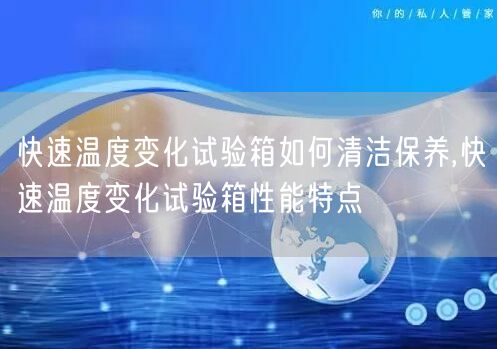 你/的/私/人/管/家

快速温度变化试验箱如何清洁保养,快速温度变化试验箱性能特点